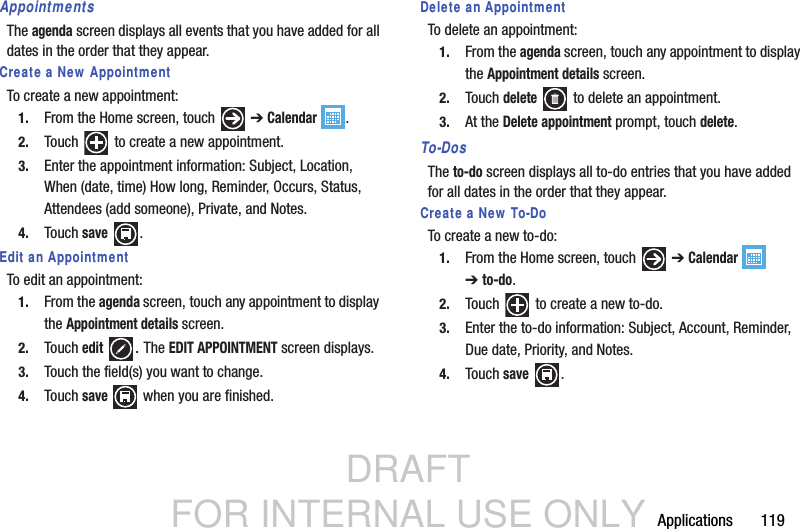 Appointments

The agenda screen displays all events that you have added for all dates in the order that they appear.

Create a New Appointment

To create a new appointment:

1. From the Home screen, touch ➔ Calendar .
2. Touch to create a new appointment.
3. Enter the appointment information: Subject, Location, When (date, time) How long, Reminder, Occurs, Status, Attendees (add someone), Private, and Notes.
4. Touch save .

Edit an Appointment

To edit an appointment:

1. From the agenda screen, touch any appointment to display the Appointment details screen.
2. Touch edit . The EDIT APPOINTMENT screen displays.
3. Touch the field(s) you want to change.
4. Touch save when you are finished.

Delete an Appointment

To delete an appointment:

1. From the agenda screen, touch any appointment to display the Appointment details screen.
2. Touch delete to delete an appointment.
3. At the Delete appointment prompt, touch delete.

To-Dos

The to-do screen displays all to-do entries that you have added for all dates in the order that they appear.

Create a New To-Do

To create a new to-do:

1. From the Home screen, touch ➔ Calendar ➔ to-do.
2. Touch to create a new to-do.
3. Enter the to-do information: Subject, Account, Reminder, Due date, Priority, and Notes.
4. Touch save .

DRAFT
FOR INTERNAL USE ONLY

Applications 119